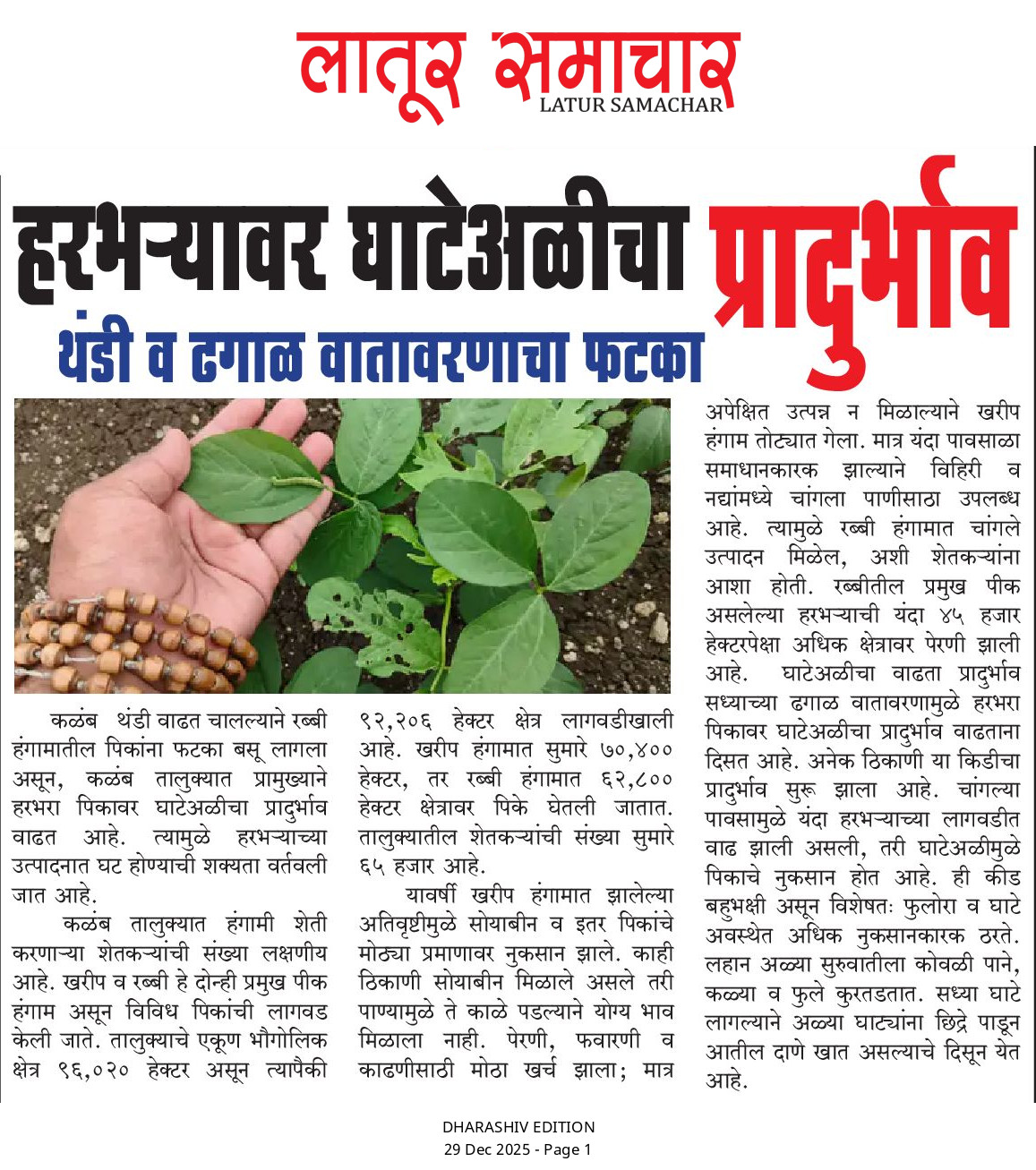 लातूर समाचार
LATUR SAMACHAR

हरभऱ्यावर घाटेअळीचा प्रादुर्भाव

थंडी व ढगाळ वातावरणाचा फटका

कळंब थंडी वाढत चालल्याने रब्बी हंगामातील पिकांना फटका बसू लागला असून, कळंब तालुक्यात प्रामुख्याने हरभरा पिकावर घाटेअळीचा प्रादुर्भाव वाढत आहे. त्यामुळे हरभऱ्याच्या उत्पादनात घट होण्याची शक्यता वर्तवली जात आहे.

कळंब तालुक्यात हंगामी शेती करणाऱ्या शेतकऱ्यांची संख्या लक्षणीय आहे. खरीप व रब्बी हे दोन्ही प्रमुख पीक हंगाम असून विविध पिकांची लागवड केली जाते. तालुक्याचे एकूण भौगोलिक क्षेत्र ९६,०२० हेक्टर असून त्यापैकी ९२,२०६ हेक्टर क्षेत्र लागवडीखाली आहे. खरीप हंगामात सुमारे ७०,४०० हेक्टर, तर रब्बी हंगामात ६२,८०० हेक्टर क्षेत्रावर पिके घेतली जातात. तालुक्यातील शेतकऱ्यांची संख्या सुमारे ६५ हजार आहे.

यावर्षी खरीप हंगामात झालेल्या अतिवृष्टीमुळे सोयाबीन व इतर पिकांचे मोठ्या प्रमाणावर नुकसान झाले. काही ठिकाणी सोयाबीन मिळाले असले तरी पाण्यामुळे ते काळे पडल्याने योग्य भाव मिळाला नाही. पेरणी, फवारणी व काढणीसाठी मोठा खर्च झाला; मात्र अपेक्षित उत्पन्न न मिळाल्याने खरीप हंगाम तोट्यात गेला. मात्र यंदा पावसाळा समाधानकारक झाल्याने विहिरी व नद्यांमध्ये चांगला पाणीसाठा उपलब्ध आहे. त्यामुळे रब्बी हंगामात चांगले उत्पादन मिळेल, अशी शेतकऱ्यांना आशा होती. रब्बीतील प्रमुख पीक असलेल्या हरभऱ्याची यंदा ४५ हजार हेक्टरपेक्षा अधिक क्षेत्रावर पेरणी झाली आहे. घाटेअळीचा वाढता प्रादुर्भाव सध्याच्या ढगाळ वातावरणामुळे हरभरा पिकावर घाटेअळीचा प्रादुर्भाव वाढताना दिसत आहे. अनेक ठिकाणी या किडीचा प्रादुर्भाव सुरू झाला आहे. चांगल्या पावसामुळे यंदा हरभऱ्याच्या लागवडीत वाढ झाली असली, तरी घाटेअळीमुळे पिकाचे नुकसान होत आहे. ही कीड बहुभक्षी असून विशेषतः फुलोरा व घाटे अवस्थेत अधिक नुकसानकारक ठरते. लहान अळ्या सुरुवातीला कोवळी पाने, कळ्या व फुले कुरतडतात. सध्या घाटे लागल्याने अळ्या घाट्यांना छिद्रे पाडून आतील दाणे खात असल्याचे दिसून येत आहे.

DHARASHIV EDITION
29 Dec 2025 - Page 1